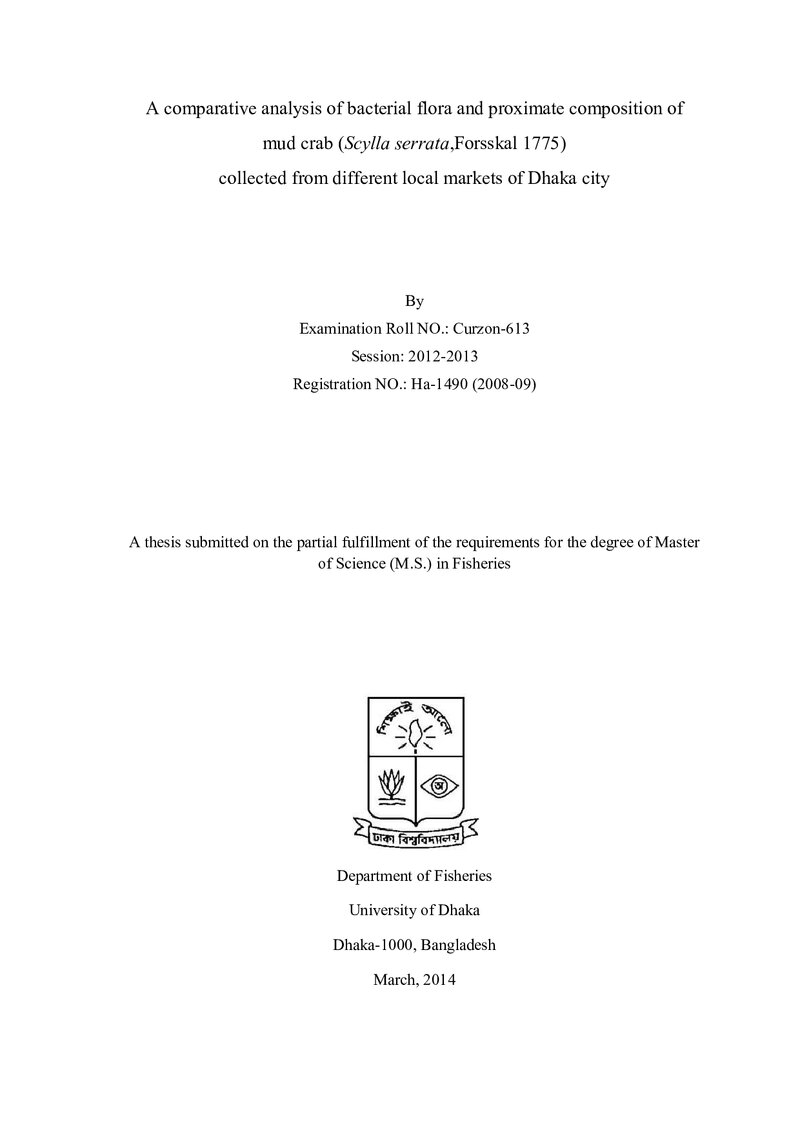 A comparative analysis of bacterial flora and proximate composition of mud crab (Scylla serrata,Forsskal 1775) collected from different local markets of Dhaka city

By

Examination Roll NO.: Curzon-613

Session: 2012-2013

Registration NO.: Ha-1490 (2008-09)

A thesis submitted on the partial fulfillment of the requirements for the degree of Master of Science (M.S.) in Fisheries

শিক্ষাই আলো

ঢাকা বিশ্ববিদ্যালয়

Department of Fisheries

University of Dhaka

Dhaka-1000, Bangladesh

March, 2014